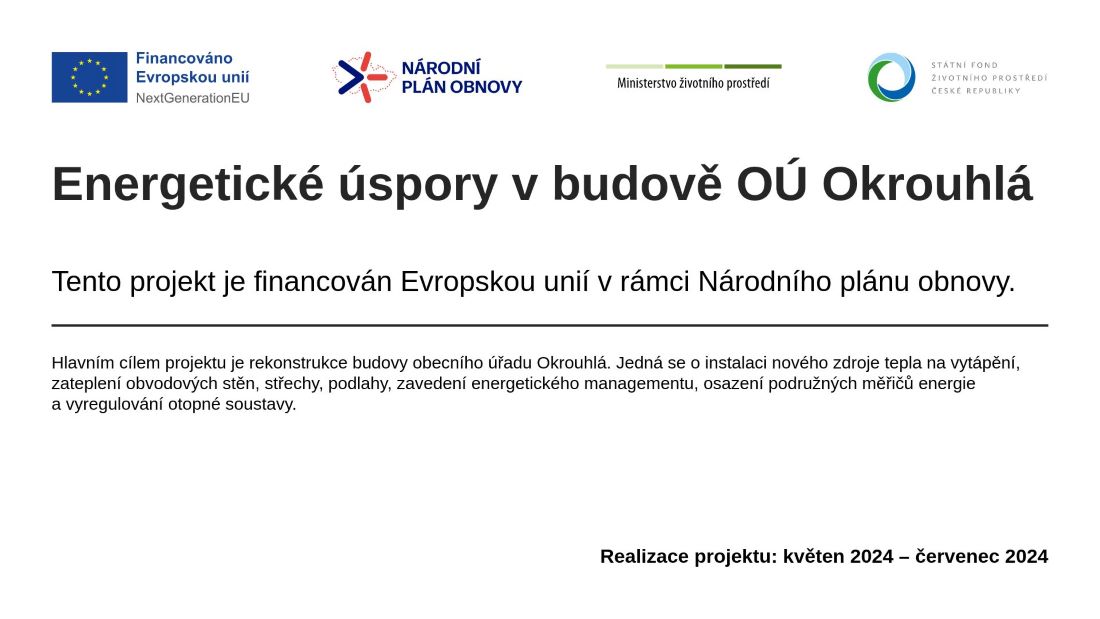 Financováno Evropskou unií
NextGenerationEU

NÁRODNÍ PLÁN OBNOVY

Ministerstvo životního prostředí

STÁTNÍ FOND ŽIVOTNÍHO PROSTŘEDÍ ČESKÉ REPUBLIKY

Energetické úspory v budově OÚ Okrouhlá

Tento projekt je financován Evropskou unií v rámci Národního plánu obnovy.

Hlavním cílem projektu je rekonstrukce budovy obecního úřadu Okrouhlá. Jedná se o instalaci nového zdroje tepla na vytápění, zateplení obvodových stěn, střechy, podlahy, zavedení energetického managementu, osazení podružných měřičů energie a vyregulování otopné soustavy.

Realizace projektu: květen 2024 – červenec 2024